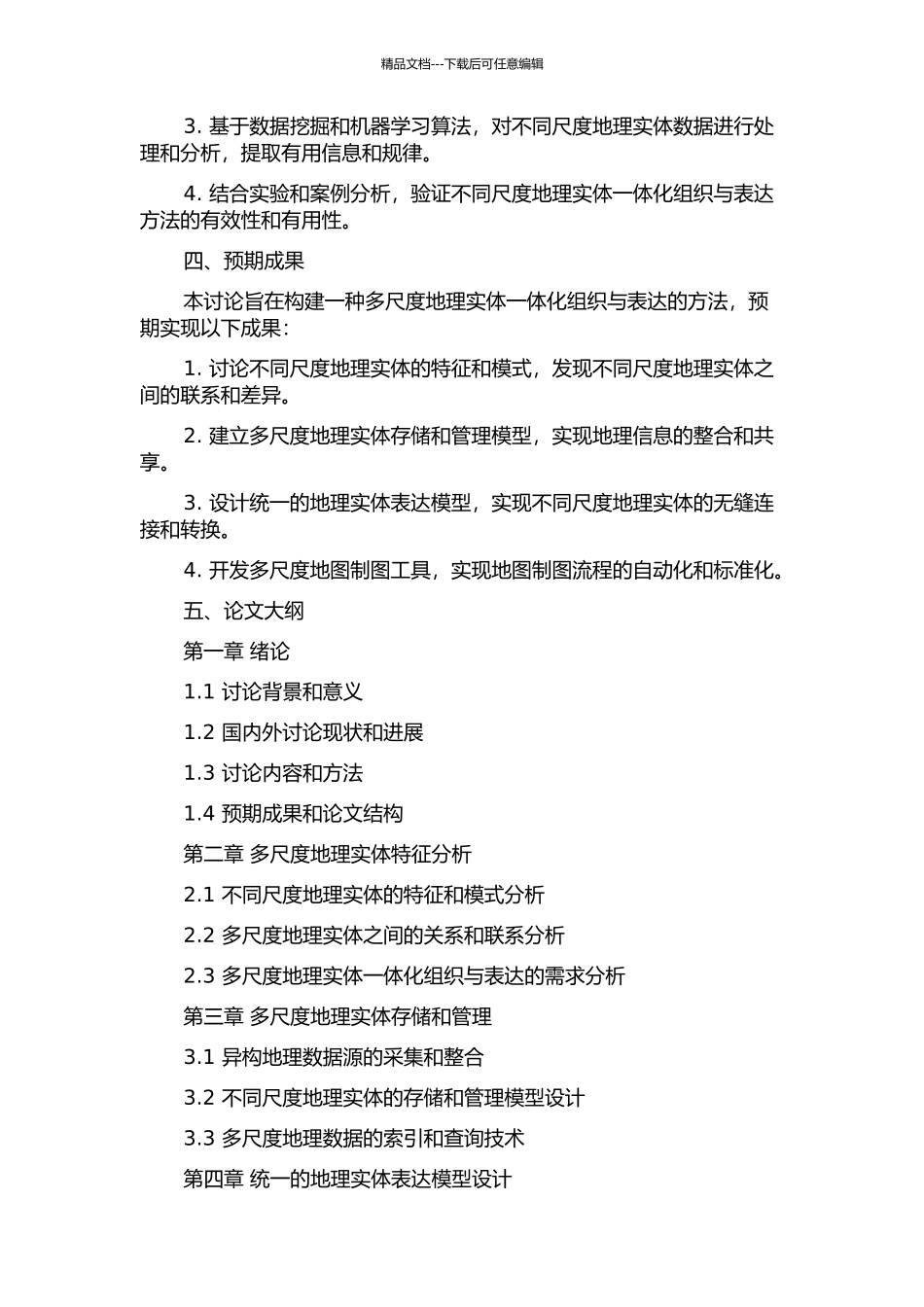 精品文档---下载后可任意编辑

3. 基于数据挖掘和机器学习算法，对不同尺度地理实体数据进行处理和分析，提取有用信息和规律。

4. 结合实验和案例分析，验证不同尺度地理实体一体化组织与表达方法的有效性和有用性。

四、预期成果

本讨论旨在构建一种多尺度地理实体一体化组织与表达的方法，预期实现以下成果：

1. 讨论不同尺度地理实体的特征和模式，发现不同尺度地理实体之间的联系和差异。

2. 建立多尺度地理实体存储和管理模型，实现地理信息的整合和共享。

3. 设计统一的地理实体表达模型，实现不同尺度地理实体的无缝连接和转换。

4. 开发多尺度地图制图工具，实现地图制图流程的自动化和标准化。

五、论文大纲

第一章 绪论

1.1 讨论背景和意义

1.2 国内外讨论现状和进展

1.3 讨论内容和方法

1.4 预期成果和论文结构

第二章 多尺度地理实体特征分析

2.1 不同尺度地理实体的特征和模式分析

2.2 多尺度地理实体之间的关系和联系分析

2.3 多尺度地理实体一体化组织与表达的需求分析

第三章 多尺度地理实体存储和管理

3.1 异构地理数据源的采集和整合

3.2 不同尺度地理实体的存储和管理模型设计

3.3 多尺度地理数据的索引和查询技术

第四章 统一的地理实体表达模型设计